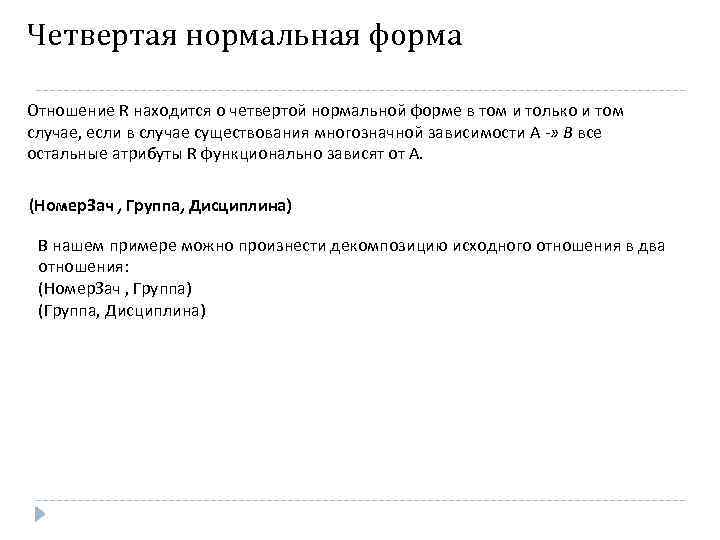 Четвертая нормальная форма

Отношение R находится о четвертой нормальной форме в том и только и том случае, если в случае существования многозначной зависимости A -» B все остальные атрибуты R функционально зависят от A.

(НомерЗач , Группа, Дисциплина)

В нашем примере можно произнести декомпозицию исходного отношения в два отношения:
(НомерЗач , Группа)
(Группа, Дисциплина)